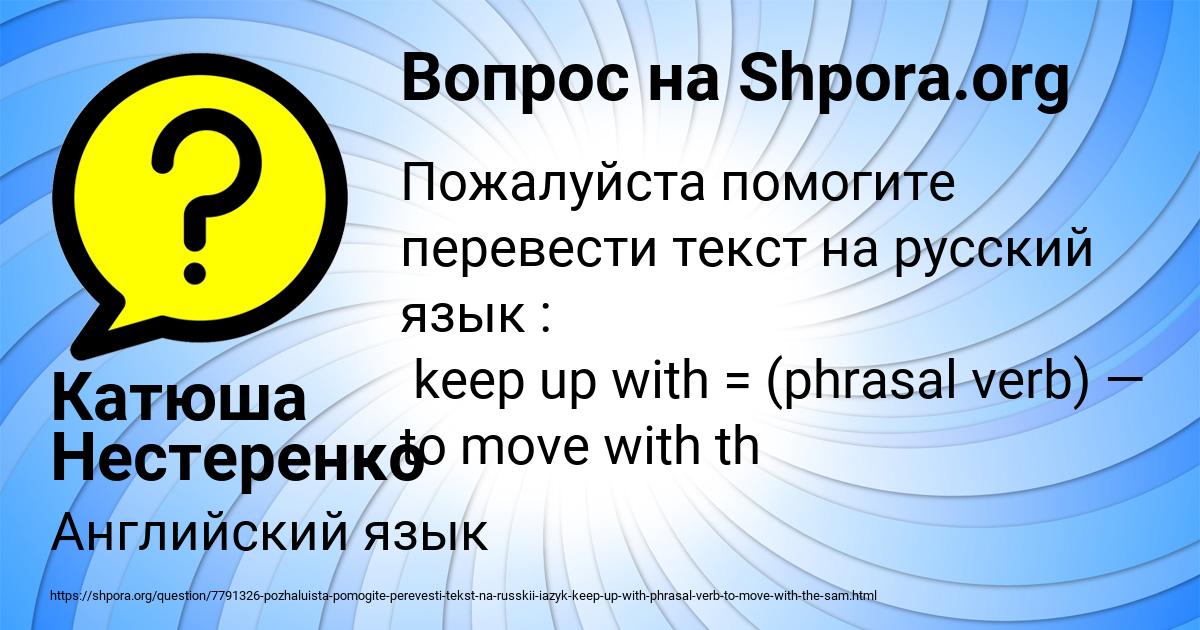 Вопрос на Shpora.org

Пожалуйста помогите перевести текст на русский язык :
keep up with = (phrasal verb) — to move with th

Катюша Нестеренко

Английский язык

https://shpora.org/question/7791326-pozhaluista-pomogite-perevesti-tekst-na-russkii-iazyk-keep-up-with-phrasal-verb-to-move-with-the-sam.html